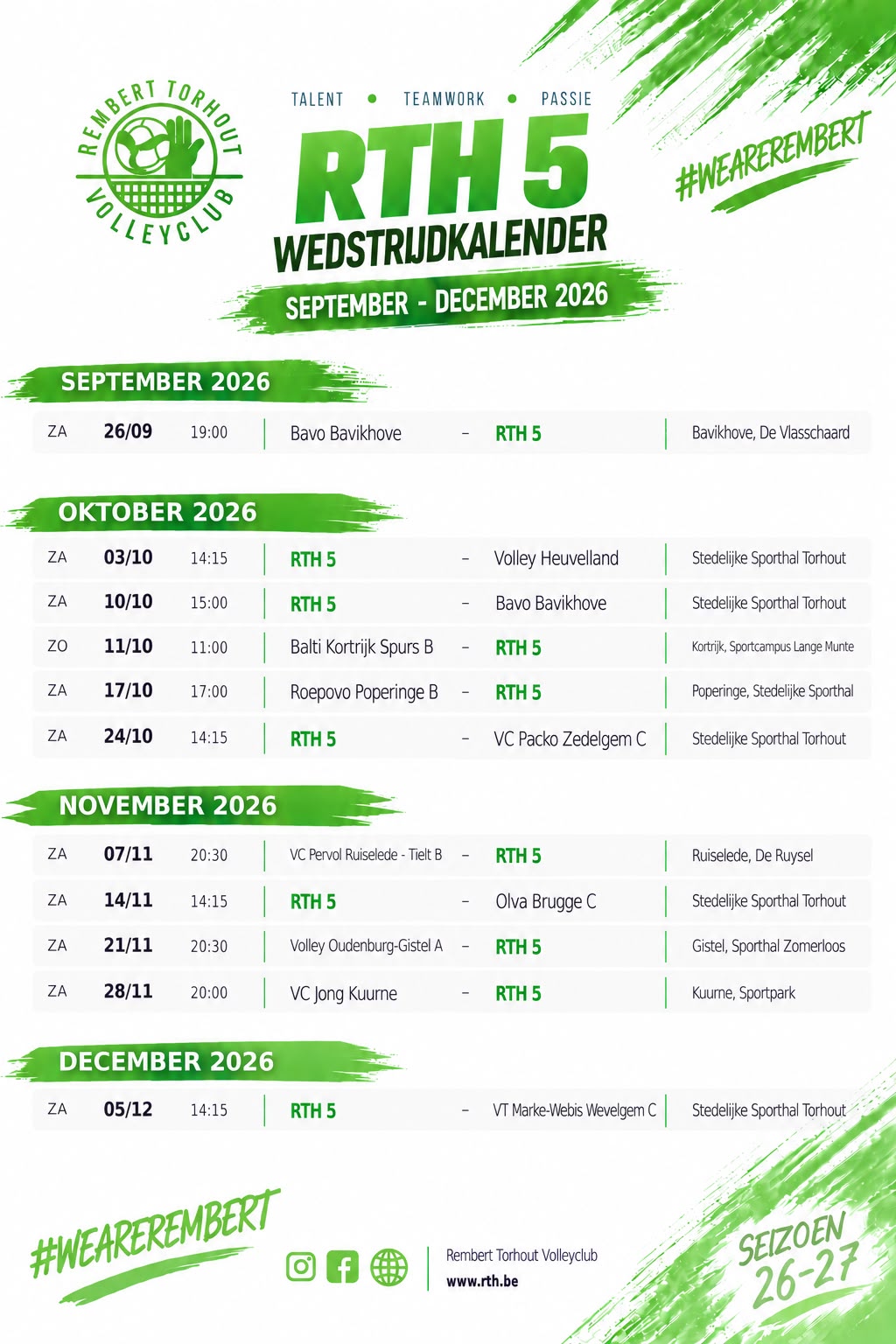 REMBERT TORHOUT
VOLLEYCLUB

TALENT • TEAMWORK • PASSIE

RTH 5
WEDSTRIJDKALENDER
SEPTEMBER - DECEMBER 2026

#WEAREREMBERT

SEPTEMBER 2026

ZA 26/09 19:00 Bavo Bavikhove - RTH 5 Bavikhove, De Vlasschaard

OKTOBER 2026

ZA 03/10 14:15 RTH 5 - Volley Heuvelland Stedelijke Sporthal Torhout

ZA 10/10 15:00 RTH 5 - Bavo Bavikhove Stedelijke Sporthal Torhout

ZO 11/10 11:00 Balti Kortrijk Spurs B - RTH 5 Kortrijk, Sportcampus Lange Munte

ZA 17/10 17:00 Roepovo Poperinge B - RTH 5 Poperinge, Stedelijke Sporthal

ZA 24/10 14:15 RTH 5 - VC Packo Zedelgem C Stedelijke Sporthal Torhout

NOVEMBER 2026

ZA 07/11 20:30 VC Pervol Ruiselede - Tielt B - RTH 5 Ruiselede, De Ruysel

ZA 14/11 14:15 RTH 5 - Olva Brugge C Stedelijke Sporthal Torhout

ZA 21/11 20:30 Volley Oudenburg-Gistel A - RTH 5 Gistel, Sporthal Zomerloos

ZA 28/11 20:00 VC Jong Kuurne - RTH 5 Kuurne, Sportpark

DECEMBER 2026

ZA 05/12 14:15 RTH 5 - VT Marke-Webis Wevelgem C Stedelijke Sporthal Torhout

#WEAREREMBERT

Rembert Torhout Volleyclub
www.rth.be

SEIZOEN
26-27